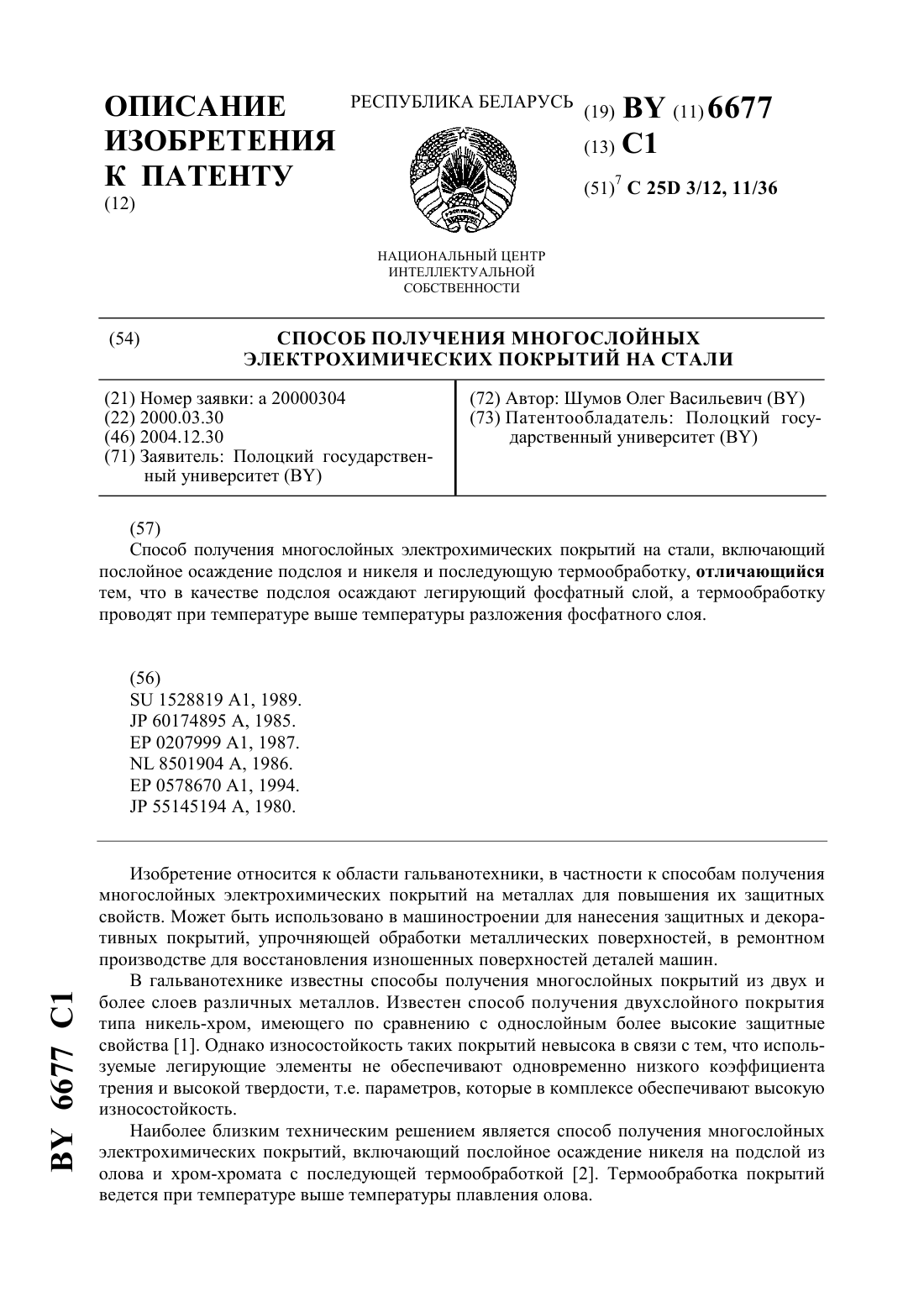 ОПИСАНИЕ ИЗОБРЕТЕНИЯ К ПАТЕНТУ
(12)

РЕСПУБЛИКА БЕЛАРУСЬ

НАЦИОНАЛЬНЫЙ ЦЕНТР ИНТЕЛЛЕКТУАЛЬНОЙ СОБСТВЕННОСТИ

(19) BY (11) 6677
(13) C1
(51)$^7$ C 25D 3/12, 11/36

(54) СПОСОБ ПОЛУЧЕНИЯ МНОГОСЛОЙНЫХ ЭЛЕКТРОХИМИЧЕСКИХ ПОКРЫТИЙ НА СТАЛИ

(21) Номер заявки: a 20000304
(22) 2000.03.30
(46) 2004.12.30
(71) Заявитель: Полоцкий государственный университет (BY)

(72) Автор: Шумов Олег Васильевич (BY)
(73) Патентообладатель: Полоцкий государственный университет (BY)

(57)
Способ получения многослойных электрохимических покрытий на стали, включающий послойное осаждение подслоя и никеля и последующую термообработку, отличающийся тем, что в качестве подслоя осаждают легирующий фосфатный слой, а термообработку проводят при температуре выше температуры разложения фосфатного слоя.

(56)
SU 1528819 A1, 1989.
JP 60174895 A, 1985.
EP 0207999 A1, 1987.
NL 8501904 A, 1986.
EP 0578670 A1, 1994.
JP 55145194 A, 1980.

Изобретение относится к области гальванотехники, в частности к способам получения многослойных электрохимических покрытий на металлах для повышения их защитных свойств. Может быть использовано в машиностроении для нанесения защитных и декоративных покрытий, упрочняющей обработки металлических поверхностей, в ремонтном производстве для восстановления изношенных поверхностей деталей машин.

В гальванотехнике известны способы получения многослойных покрытий из двух и более слоев различных металлов. Известен способ получения двухслойного покрытия типа никель-хром, имеющего по сравнению с однослойным более высокие защитные свойства [1]. Однако износостойкость таких покрытий невысока в связи с тем, что используемые легирующие элементы не обеспечивают одновременно низкого коэффициента трения и высокой твердости, т.е. параметров, которые в комплексе обеспечивают высокую износостойкость.

Наиболее близким техническим решением является способ получения многослойных электрохимических покрытий, включающий послойное осаждение никеля на подслой из олова и хром-хромата с последующей термообработкой [2]. Термообработка покрытий ведется при температуре выше температуры плавления олова.

BY 6677 C1